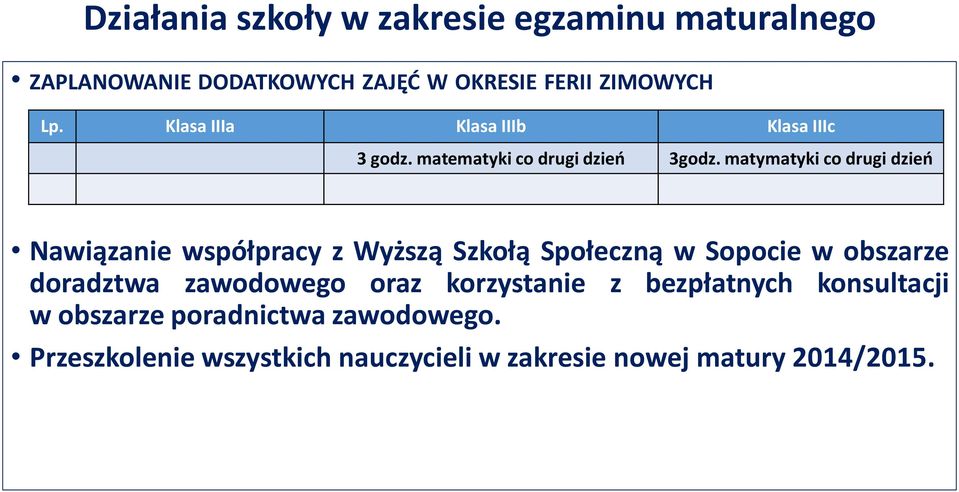 Działania szkoły w zakresie egzaminu maturalnego

• ZAPLANOWANIE DODATKOWYCH ZAJĘĆ W OKRESIE FERII ZIMOWYCH

| Lp. | Klasa IIIa | Klasa IIIb | Klasa IIIc |
|---|---|---|---|
| | | 3 godz. matematyki co drugi dzień | 3godz. matymatyki co drugi dzień |
| | | | |

• Nawiązanie współpracy z Wyższą Szkołą Społeczną w Sopocie w obszarze doradztwa zawodowego oraz korzystanie z bezpłatnych konsultacji w obszarze poradnictwa zawodowego.

• Przeszkolenie wszystkich nauczycieli w zakresie nowej matury 2014/2015.